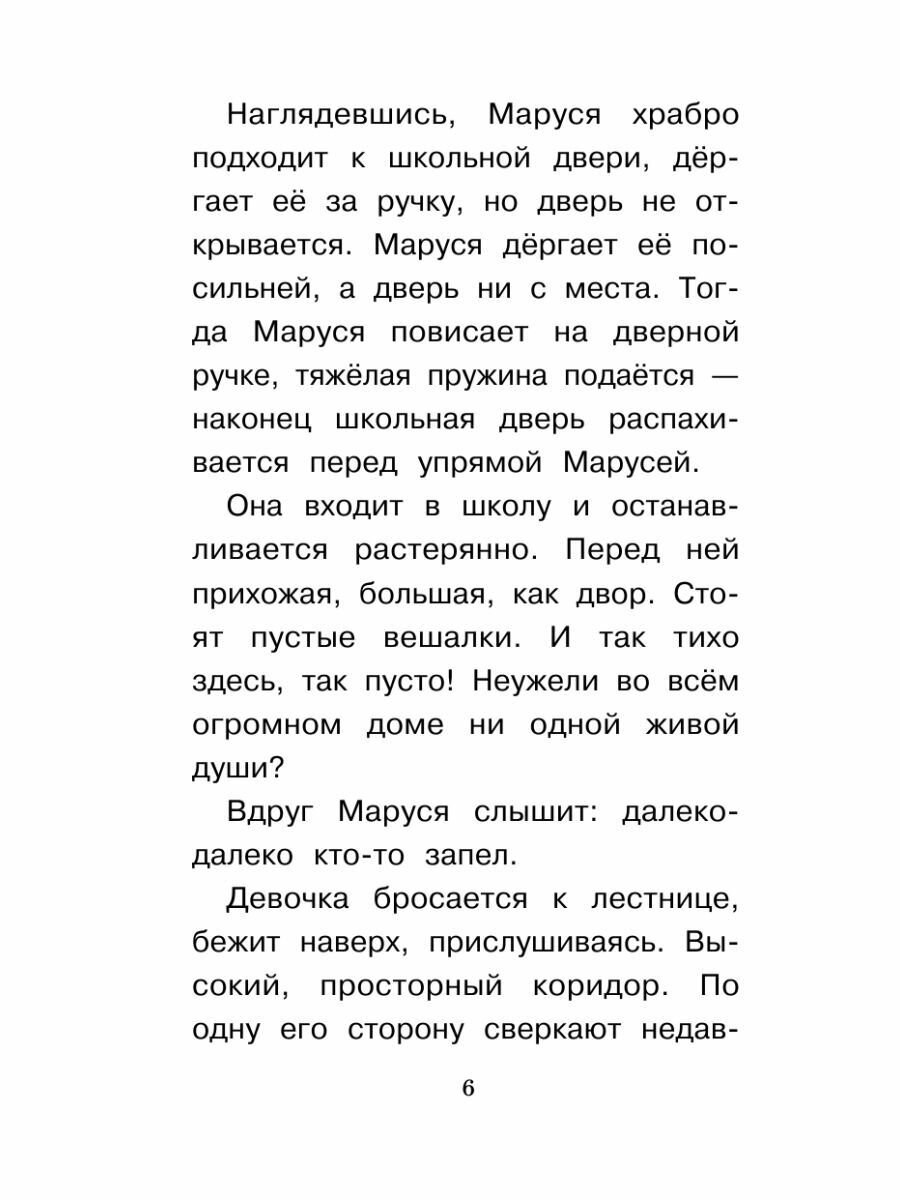 Наглядевшись, Маруся храбро подходит к школьной двери, дёргает её за ручку, но дверь не открывается. Маруся дёргает её посильней, а дверь ни с места. Тогда Маруся повисает на дверной ручке, тяжёлая пружина подаётся — наконец школьная дверь распахивается перед упрямой Марусей.

Она входит в школу и останавливается растерянно. Перед ней прихожая, большая, как двор. Стоят пустые вешалки. И так тихо здесь, так пусто! Неужели во всём огромном доме ни одной живой души?

Вдруг Маруся слышит: далеко-далеко кто-то запел.

Девочка бросается к лестнице, бежит наверх, прислушиваясь. Высокий, просторный коридор. По одну его сторону сверкают недав-

6